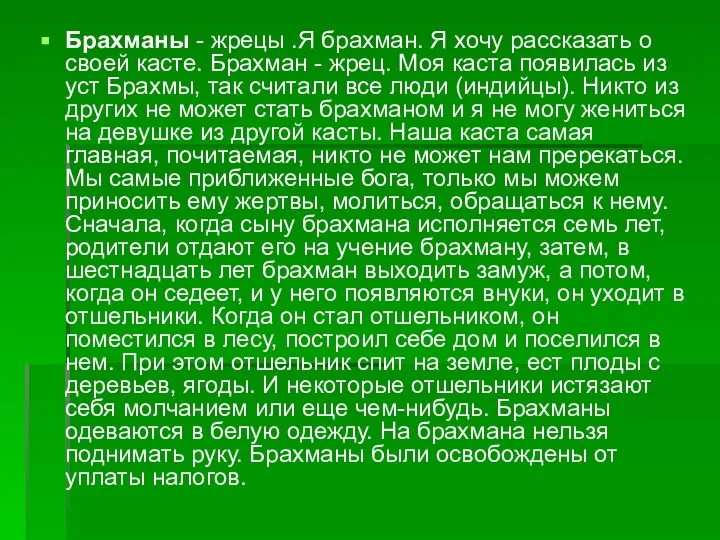 Брахманы - жрецы .Я брахман. Я хочу рассказать о своей касте. Брахман - жрец. Моя каста появилась из уст Брахмы, так считали все люди (индийцы). Никто из других не может стать брахманом и я не могу жениться на девушке из другой касты. Наша каста самая главная, почитаемая, никто не может нам пререкаться. Мы самые приближенные бога, только мы можем приносить ему жертвы, молиться, обращаться к нему. Сначала, когда сыну брахмана исполняется семь лет, родители отдают его на учение брахману, затем, в шестнадцать лет брахман выходить замуж, а потом, когда он седеет, и у него появляются внуки, он уходит в отшельники. Когда он стал отшельником, он поместился в лесу, построил себе дом и поселился в нем. При этом отшельник спит на земле, ест плоды с деревьев, ягоды. И некоторые отшельники истязают себя молчанием или еще чем-нибудь. Брахманы одеваются в белую одежду. На брахмана нельзя поднимать руку. Брахманы были освобождены от уплаты налогов.